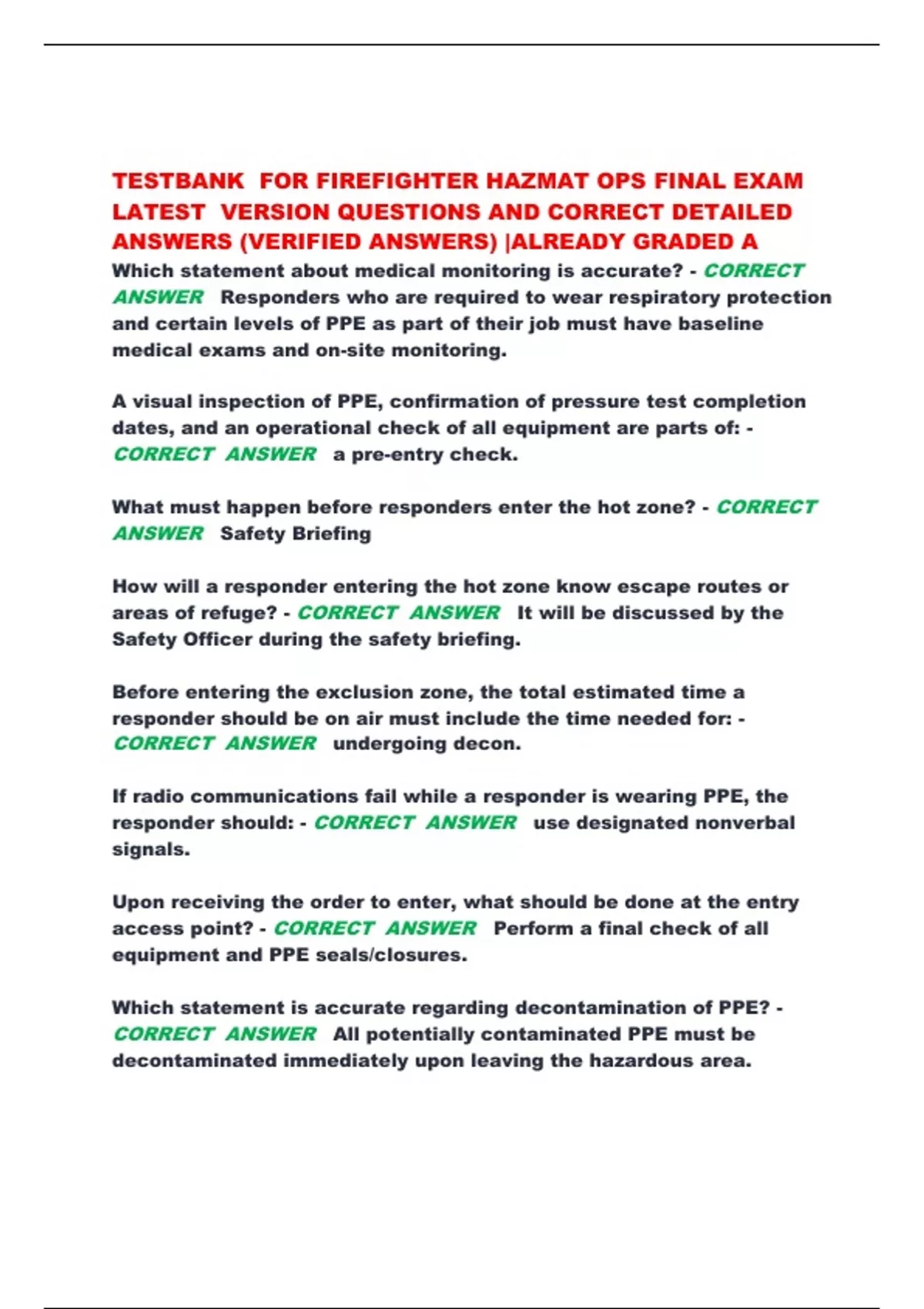 TESTBANK FOR FIREFIGHTER HAZMAT OPS FINAL EXAM LATEST VERSION QUESTIONS AND CORRECT DETAILED ANSWERS (VERIFIED ANSWERS) |ALREADY GRADED A

Which statement about medical monitoring is accurate? - CORRECT ANSWER Responders who are required to wear respiratory protection and certain levels of PPE as part of their job must have baseline medical exams and on-site monitoring.

A visual inspection of PPE, confirmation of pressure test completion dates, and an operational check of all equipment are parts of: - CORRECT ANSWER a pre-entry check.

What must happen before responders enter the hot zone? - CORRECT ANSWER Safety Briefing

How will a responder entering the hot zone know escape routes or areas of refuge? - CORRECT ANSWER It will be discussed by the Safety Officer during the safety briefing.

Before entering the exclusion zone, the total estimated time a responder should be on air must include the time needed for: - CORRECT ANSWER undergoing decon.

If radio communications fail while a responder is wearing PPE, the responder should: - CORRECT ANSWER use designated nonverbal signals.

Upon receiving the order to enter, what should be done at the entry access point? - CORRECT ANSWER Perform a final check of all equipment and PPE seals/closures.

Which statement is accurate regarding decontamination of PPE? - CORRECT ANSWER All potentially contaminated PPE must be decontaminated immediately upon leaving the hazardous area.